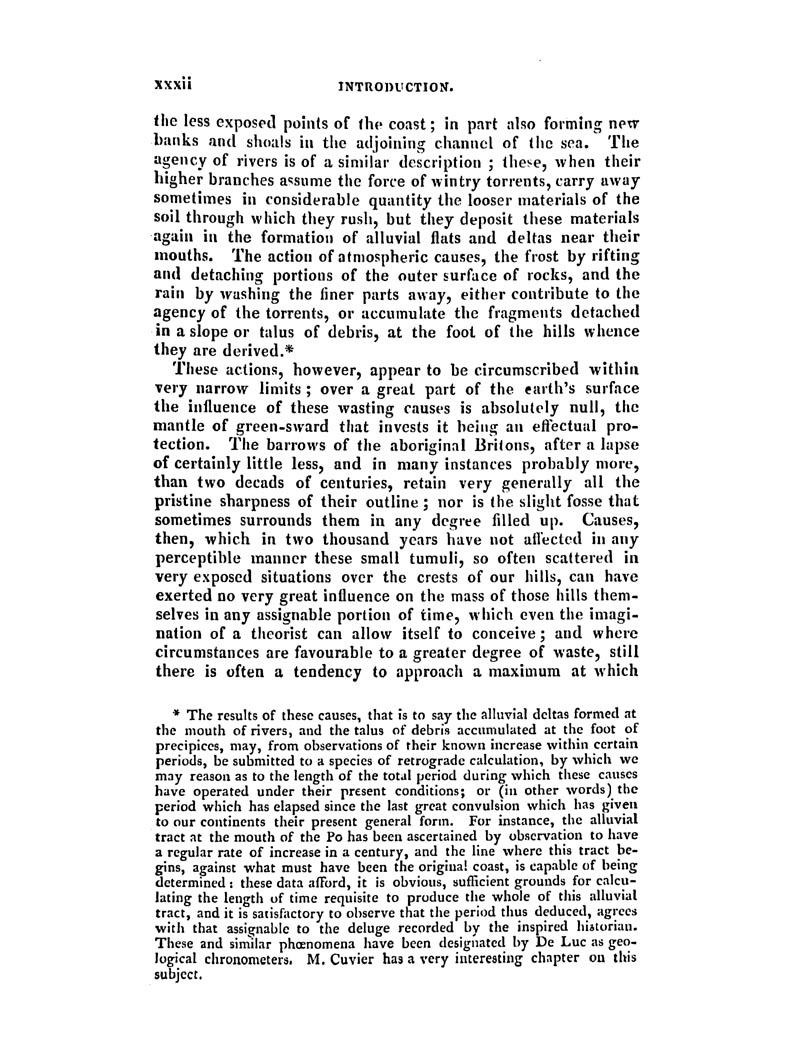 xxxii INTRODUCTION.

the less exposed points of the coast; in part also forming new banks and shoals in the adjoining channel of the sea. The agency of rivers is of a similar description; these, when their higher branches assume the force of wintry torrents, carry away sometimes in considerable quantity the looser materials of the soil through which they rush, but they deposit these materials again in the formation of alluvial flats and deltas near their mouths. The action of atmospheric causes, the frost by rifting and detaching portions of the outer surface of rocks, and the rain by washing the finer parts away, either contribute to the agency of the torrents, or accumulate the fragments detached in a slope or talus of debris, at the foot of the hills whence they are derived.*

These actions, however, appear to be circumscribed within very narrow limits; over a great part of the earth's surface the influence of these wasting causes is absolutely null, the mantle of green-sward that invests it being an effectual protection. The barrows of the aboriginal Britons, after a lapse of certainly little less, and in many instances probably more, than two decads of centuries, retain very generally all the pristine sharpness of their outline; nor is the slight fosse that sometimes surrounds them in any degree filled up. Causes, then, which in two thousand years have not affected in any perceptible manner these small tumuli, so often scattered in very exposed situations over the crests of our hills, can have exerted no very great influence on the mass of those hills themselves in any assignable portion of time, which even the imagination of a theorist can allow itself to conceive; and where circumstances are favourable to a greater degree of waste, still there is often a tendency to approach a maximum at which

* The results of these causes, that is to say the alluvial deltas formed at the mouth of rivers, and the talus of debris accumulated at the foot of precipices, may, from observations of their known increase within certain periods, be submitted to a species of retrograde calculation, by which we may reason as to the length of the total period during which these causes have operated under their present conditions; or (in other words) the period which has elapsed since the last great convulsion which has given to our continents their present general form. For instance, the alluvial tract at the mouth of the Po has been ascertained by observation to have a regular rate of increase in a century, and the line where this tract begins, against what must have been the original coast, is capable of being determined: these data afford, it is obvious, sufficient grounds for calculating the length of time requisite to produce the whole of this alluvial tract, and it is satisfactory to observe that the period thus deduced, agrees with that assignable to the deluge recorded by the inspired historian. These and similar phœnomena have been designated by De Luc as geological chronometers. M. Cuvier has a very interesting chapter on this subject.